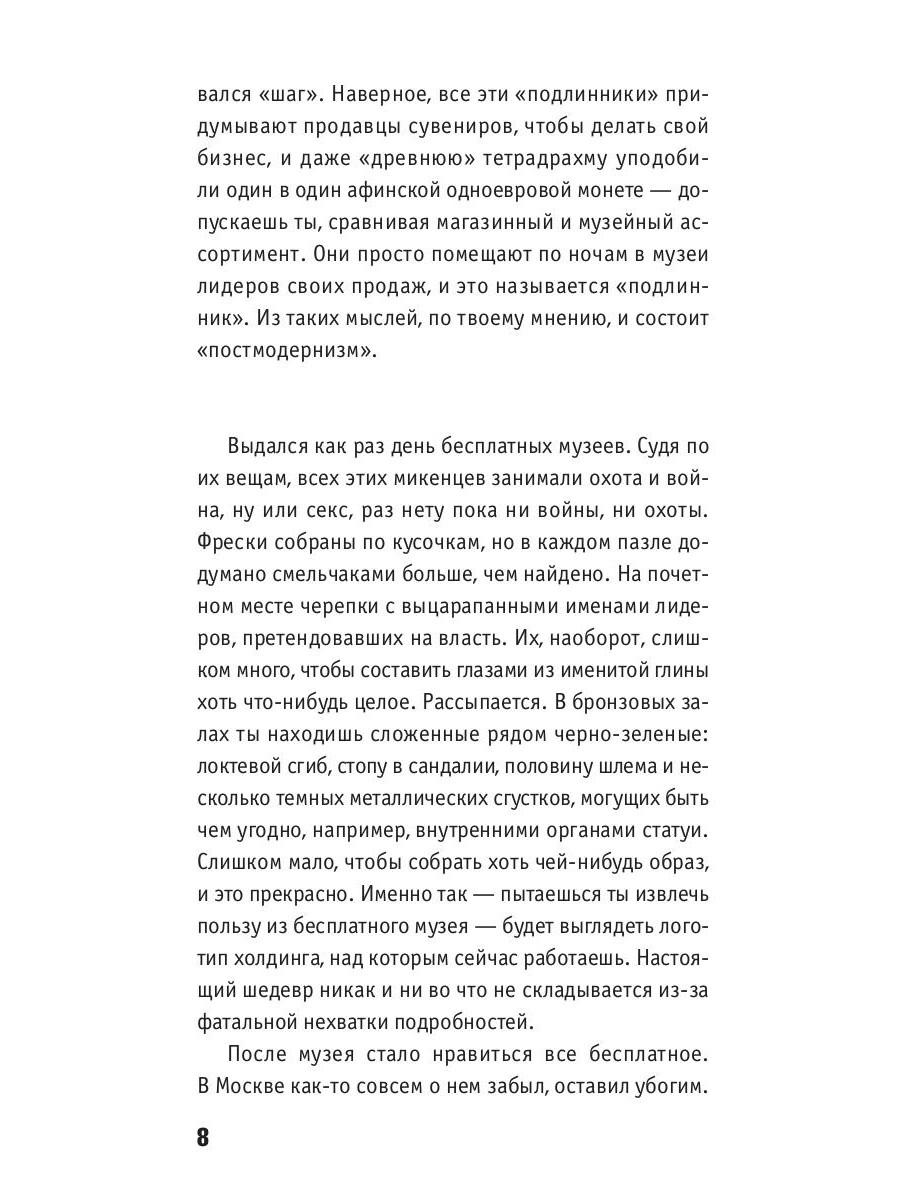 вался «шаг». Наверное, все эти «подлинники» придумывают продавцы сувениров, чтобы делать свой бизнес, и даже «древнюю» тетрадрахму уподобили один в один афинской одноевровой монете — допускаешь ты, сравнивая магазинный и музейный ассортимент. Они просто помещают по ночам в музеи лидеров своих продаж, и это называется «подлинник». Из таких мыслей, по твоему мнению, и состоит «постмодернизм».

Выдался как раз день бесплатных музеев. Судя по их вещам, всех этих микенцев занимали охота и война, ну или секс, раз нету пока ни войны, ни охоты. Фрески собраны по кусочкам, но в каждом пазле додумано смельчаками больше, чем найдено. На почетном месте черепки с выцарапанными именами лидеров, претендовавших на власть. Их, наоборот, слишком много, чтобы составить глазами из именитой глины хоть что-нибудь целое. Рассыпается. В бронзовых залах ты находишь сложенные рядом черно-зеленые: локтевой сгиб, стопу в сандалии, половину шлема и несколько темных металлических сгустков, могущих быть чем угодно, например, внутренними органами статуи. Слишком мало, чтобы собрать хоть чей-нибудь образ, и это прекрасно. Именно так — пытаешься ты извлечь пользу из бесплатного музея — будет выглядеть логотип холдинга, над которым сейчас работаешь. Настоящий шедевр никак и ни во что не складывается из-за фатальной нехватки подробностей.

После музея стало нравиться все бесплатное. В Москве как-то совсем о нем забыл, оставил убогим.

8